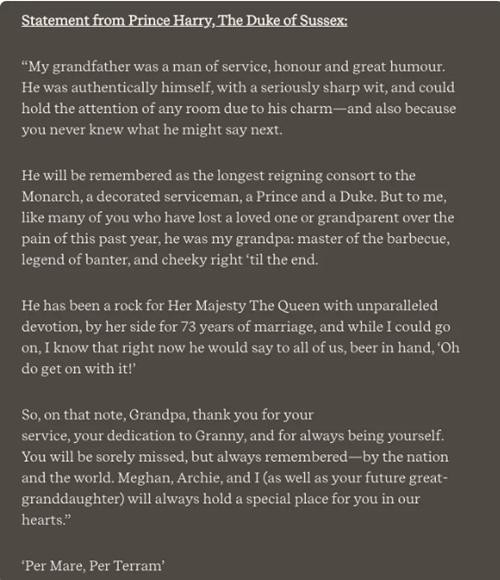 Statement from Prince Harry, The Duke of Sussex:

“My grandfather was a man of service, honour and great humour. He was authentically himself, with a seriously sharp wit, and could hold the attention of any room due to his charm—and also because you never knew what he might say next.

He will be remembered as the longest reigning consort to the Monarch, a decorated serviceman, a Prince and a Duke. But to me, like many of you who have lost a loved one or grandparent over the pain of this past year, he was my grandpa: master of the barbecue, legend of banter, and cheeky right ‘til the end.

He has been a rock for Her Majesty The Queen with unparalleled devotion, by her side for 73 years of marriage, and while I could go on, I know that right now he would say to all of us, beer in hand, ‘Oh do get on with it!’

So, on that note, Grandpa, thank you for your service, your dedication to Granny, and for always being yourself. You will be sorely missed, but always remembered—by the nation and the world. Meghan, Archie, and I (as well as your future great-granddaughter) will always hold a special place for you in our hearts.”

‘Per Mare, Per Terram’